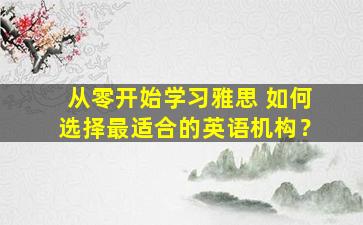 从零开始学习雅思 如何选择最适合的英语机构？